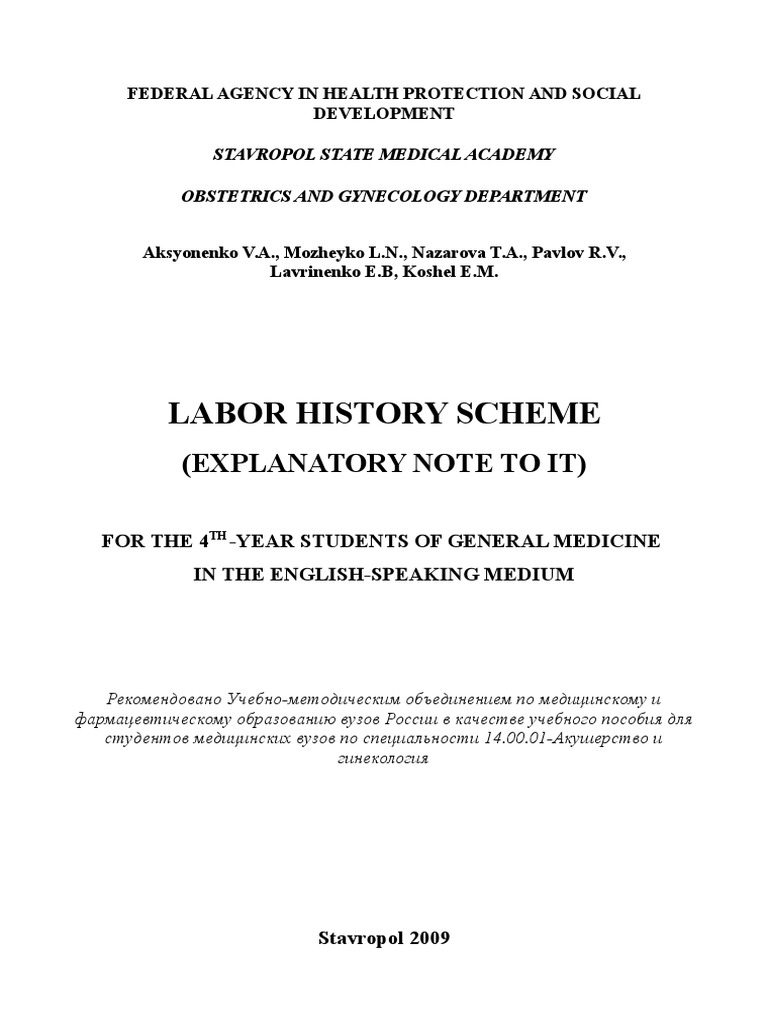 FEDERAL AGENCY IN HEALTH PROTECTION AND SOCIAL DEVELOPMENT

STAVROPOL STATE MEDICAL ACADEMY

OBSTETRICS AND GYNECOLOGY DEPARTMENT

Aksyonenko V.A., Mozheyko L.N., Nazarova T.A., Pavlov R.V., Lavrinenko E.B, Koshel E.M.

LABOR HISTORY SCHEME

(EXPLANATORY NOTE TO IT)

FOR THE 4$^{TH}$-YEAR STUDENTS OF GENERAL MEDICINE

IN THE ENGLISH-SPEAKING MEDIUM

Рекомендовано Учебно-методическим объединением по медицинскому и фармацевтическому образованию вузов России в качестве учебного пособия для студентов медицинских вузов по специальности 14.00.01-Акушерство и гинекология

Stavropol 2009